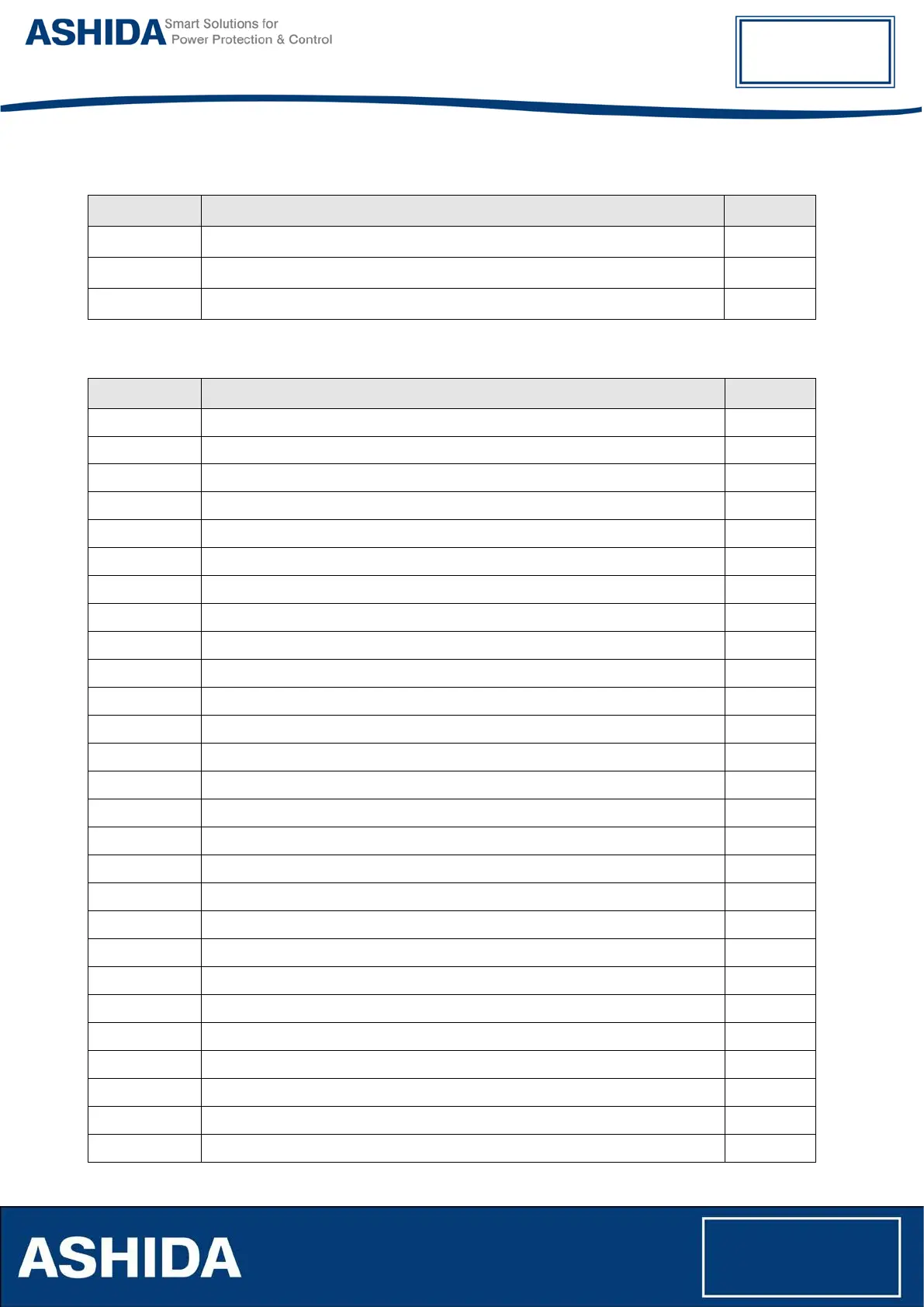 ASHIDA Smart Solutions for
Power Protection & Control

ASHIDA